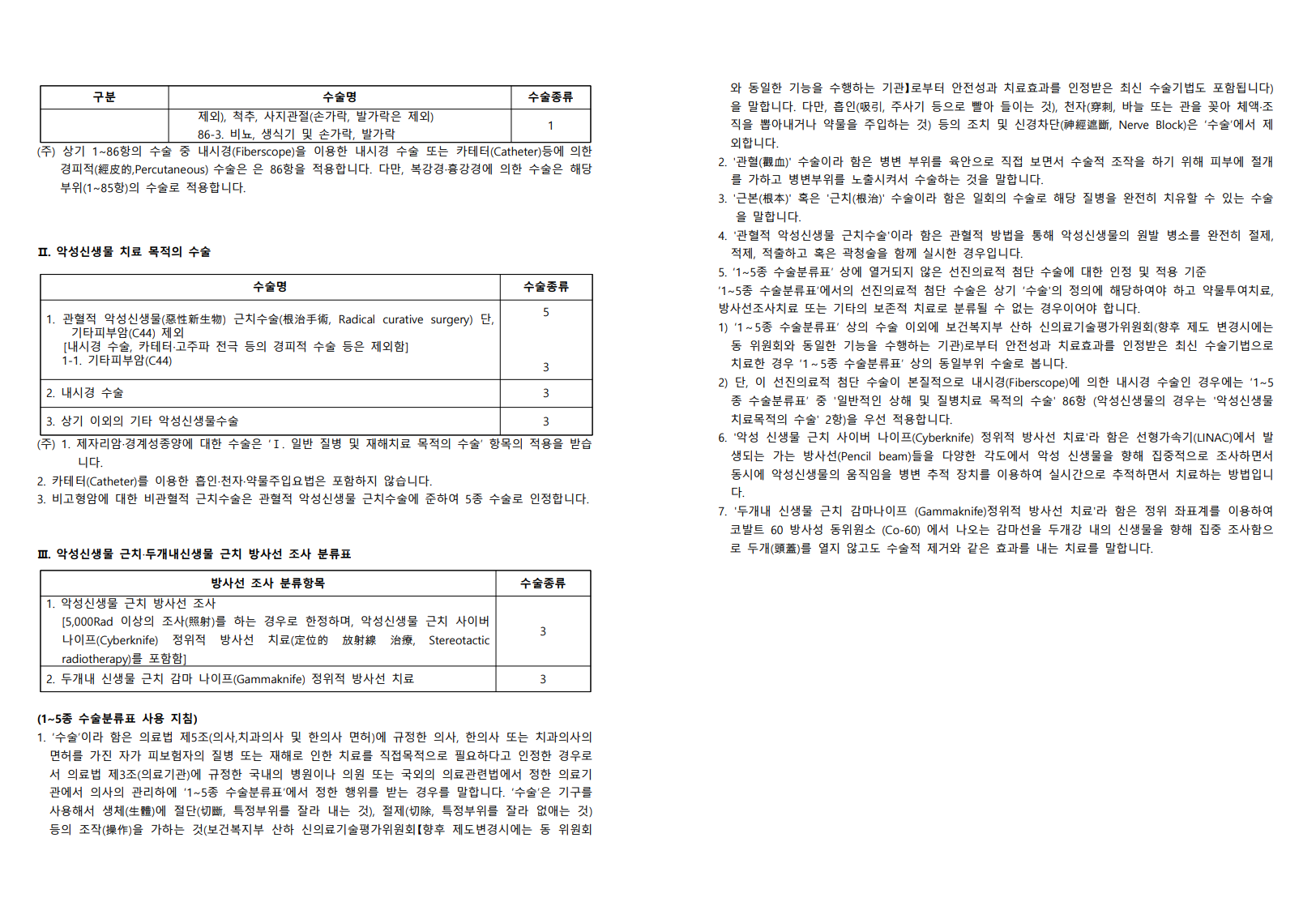 | 구분 | 수술명 | 수술종류 |
|---|---|---|
| | 제외), 척추, 사지관절(손가락, 발가락은 제외) 86-3. 비뇨, 생식기 및 손가락, 발가락 | 1 |

(주) 상기 1~86항의 수술 중 내시경(Fiberscope)을 이용한 내시경 수술 또는 카테터(Catheter)등에 의한 경피적(經皮的,Percutaneous) 수술은 은 86항을 적용합니다. 다만, 복강경·흉강경에 의한 수술은 해당 부위(1~85항)의 수술로 적용합니다.

II. 악성신생물 치료 목적의 수술

| 수술명 | 수술종류 |
|---|---|
| 1. 관혈적 악성신생물(惡性新生物) 근치수술(根治手術, Radical curative surgery) 단, 기타피부암(C44) 제외 [내시경 수술, 카테터·고주파 전극 등의 경피적 수술 등은 제외함] 1-1. 기타피부암(C44) | 5 3 |
| 2. 내시경 수술 | 3 |
| 3. 상기 이외의 기타 악성신생물수술 | 3 |

(주) 1. 제자리암·경계성종양에 대한 수술은 'Ⅰ. 일반 질병 및 재해치료 목적의 수술' 항목의 적용을 받습니다.
2. 카테터(Catheter)를 이용한 흡인·천자·약물주입요법은 포함하지 않습니다.
3. 비고형암에 대한 비관혈적 근치수술은 관혈적 악성신생물 근치수술에 준하여 5종 수술로 인정합니다.

Ⅲ. 악성신생물 근치·두개내신생물 근치 방사선 조사 분류표

| 방사선 조사 분류항목 | 수술종류 |
|---|---|
| 1. 악성신생물 근치 방사선 조사 [5,000Rad 이상의 조사(照射)를 하는 경우로 한정하며, 악성신생물 근치 사이버 나이프(Cyberknife) 정위적 방사선 치료(定位的 放射線 治療, Stereotactic radiotherapy)를 포함함] | 3 |
| 2. 두개내 신생물 근치 감마 나이프(Gammaknife) 정위적 방사선 치료 | 3 |

(1~5종 수술분류표 사용 지침)
1. '수술'이라 함은 의료법 제5조(의사,치과의사 및 한의사 면허)에 규정한 의사, 한의사 또는 치과의사의 면허를 가진 자가 피보험자의 질병 또는 재해로 인한 치료를 직접목적으로 필요하다고 인정한 경우로서 의료법 제3조(의료기관)에 규정한 국내의 병원이나 의원 또는 국외의 의료관련법에서 정한 의료기관에서 의사의 관리하에 '1~5종 수술분류표'에서 정한 행위를 받는 경우를 말합니다. '수술'은 기구를 사용해서 생체(生體)에 절단(切斷, 특정부위를 잘라 내는 것), 절제(切除, 특정부위를 잘라 없애는 것) 등의 조작(操作)을 가하는 것(보건복지부 산하 신의료기술평가위원회【향후 제도변경시에는 동 위원회와 동일한 기능을 수행하는 기관】로부터 안전성과 치료효과를 인정받은 최신 수술기법도 포함됩니다)을 말합니다. 다만, 흡인(吸引, 주사기 등으로 빨아 들이는 것), 천자(穿刺, 바늘 또는 관을 꽂아 체액·조직을 뽑아내거나 약물을 주입하는 것) 등의 조치 및 신경차단(神經遮斷, Nerve Block)은 '수술'에서 제외합니다.
2. '관혈(觀血)' 수술이라 함은 병변 부위를 육안으로 직접 보면서 수술적 조작을 하기 위해 피부에 절개를 가하고 병변부위를 노출시켜서 수술하는 것을 말합니다.
3. '근본(根本)' 혹은 '근치(根治)' 수술이라 함은 일회의 수술로 해당 질병을 완전히 치유할 수 있는 수술을 말합니다.
4. '관혈적 악성신생물 근치수술'이라 함은 관혈적 방법을 통해 악성신생물의 원발 병소를 완전히 절제, 적제, 적출하고 혹은 곽청술을 함께 실시한 경우입니다.
5. '1~5종 수술분류표' 상에 열거되지 않은 선진의료적 첨단 수술에 대한 인정 및 적용 기준
'1~5종 수술분류표'에서의 선진의료적 첨단 수술은 상기 '수술'의 정의에 해당하여야 하고 약물투여치료, 방사선조사치료 또는 기타의 보존적 치료로 분류될 수 없는 경우이어야 합니다.
1) '1~5종 수술분류표' 상의 수술 이외에 보건복지부 산하 신의료기술평가위원회(향후 제도 변경시에는 동 위원회와 동일한 기능을 수행하는 기관)로부터 안전성과 치료효과를 인정받은 최신 수술기법으로 치료한 경우 '1~5종 수술분류표' 상의 동일부위 수술로 봅니다.
2) 단, 이 선진의료적 첨단 수술이 본질적으로 내시경(Fiberscope)에 의한 내시경 수술인 경우에는 '1~5종 수술분류표' 중 '일반적인 상해 및 질병치료 목적의 수술' 86항 (악성신생물의 경우는 '악성신생물 치료목적의 수술' 2항)을 우선 적용합니다.
6. '악성 신생물 근치 사이버 나이프(Cyberknife) 정위적 방사선 치료'라 함은 선형가속기(LINAC)에서 발생되는 가는 방사선(Pencil beam)들을 다양한 각도에서 악성 신생물을 향해 집중적으로 조사하면서 동시에 악성신생물의 움직임을 병변 추적 장치를 이용하여 실시간으로 추적하면서 치료하는 방법입니다.
7. '두개내 신생물 근치 감마나이프 (Gammaknife)정위적 방사선 치료'라 함은 정위 좌표계를 이용하여 코발트 60 방사성 동위원소 (Co-60) 에서 나오는 감마선을 두개강 내의 신생물을 향해 집중 조사함으로 두개(頭蓋)를 열지 않고도 수술적 제거와 같은 효과를 내는 치료를 말합니다.